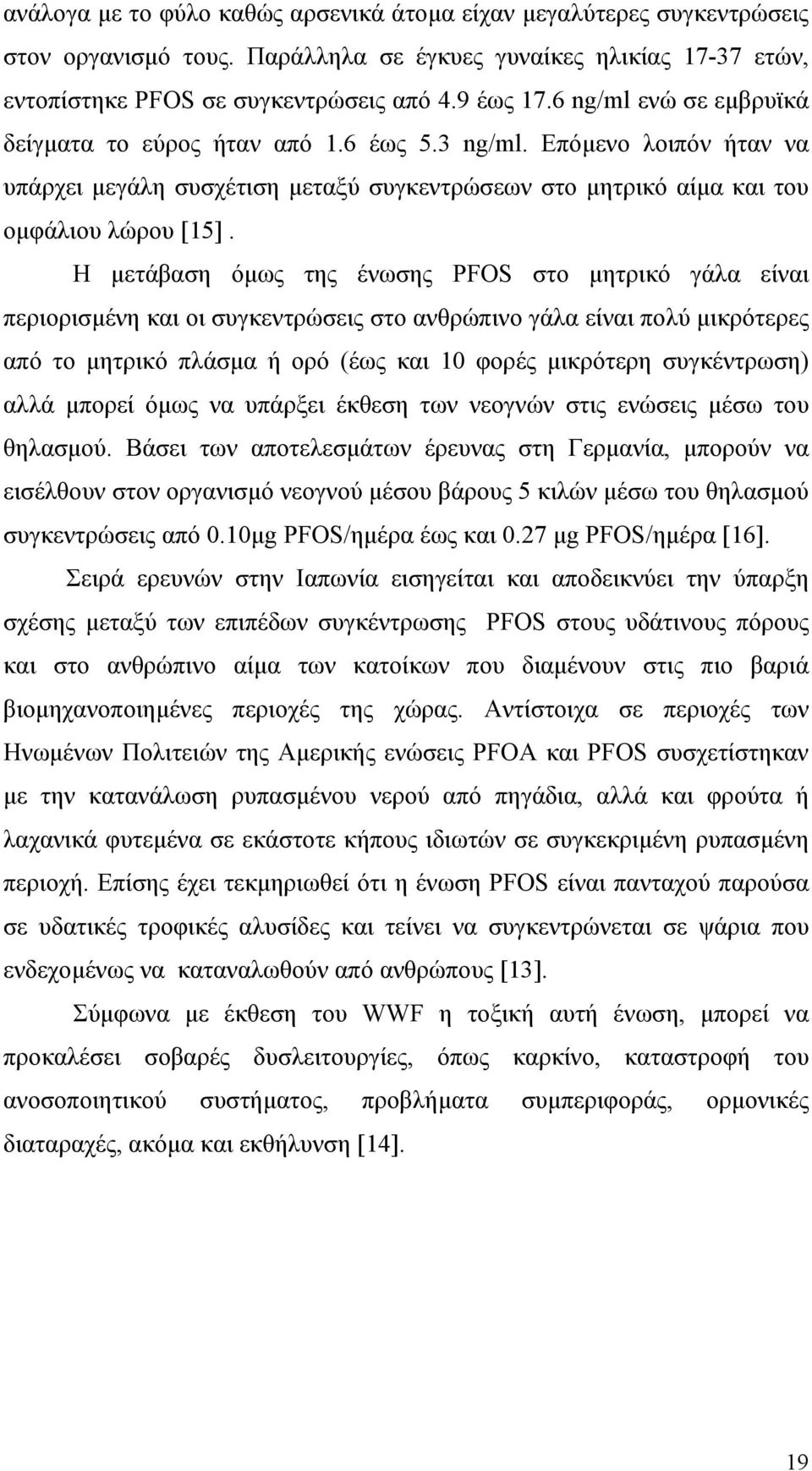 ανάλογα με το φύλο καθώς αρσενικά άτομα είχαν μεγαλύτερες συγκεντρώσεις στον οργανισμό τους. Παράλληλα σε έγκυες γυναίκες ηλικίας 17-37 ετών, εντοπίστηκε PFOS σε συγκεντρώσεις από 4.9 έως 17.6 ng/ml ενώ σε εμβρυϊκά δείγματα το εύρος ήταν από 1.6 έως 5.3 ng/ml. Επόμενο λοιπόν ήταν να υπάρχει μεγάλη συσχέτιση μεταξύ συγκεντρώσεων στο μητρικό αίμα και του ομφάλιου λώρου [15].

Η μετάβαση όμως της ένωσης PFOS στο μητρικό γάλα είναι περιορισμένη και οι συγκεντρώσεις στο ανθρώπινο γάλα είναι πολύ μικρότερες από το μητρικό πλάσμα ή ορό (έως και 10 φορές μικρότερη συγκέντρωση) αλλά μπορεί όμως να υπάρξει έκθεση των νεογνών στις ενώσεις μέσω του θηλασμού. Βάσει των αποτελεσμάτων έρευνας στη Γερμανία, μπορούν να εισέλθουν στον οργανισμό νεογνού μέσου βάρους 5 κιλών μέσω του θηλασμού συγκεντρώσεις από 0.10μg PFOS/ημέρα έως και 0.27 μg PFOS/ημέρα [16].

Σειρά ερευνών στην Ιαπωνία εισηγείται και αποδεικνύει την ύπαρξη σχέσης μεταξύ των επιπέδων συγκέντρωσης PFOS στους υδάτινους πόρους και στο ανθρώπινο αίμα των κατοίκων που διαμένουν στις πιο βαριά βιομηχανοποιημένες περιοχές της χώρας. Αντίστοιχα σε περιοχές των Ηνωμένων Πολιτειών της Αμερικής ενώσεις PFOA και PFOS συσχετίστηκαν με την κατανάλωση ρυπασμένου νερού από πηγάδια, αλλά και φρούτα ή λαχανικά φυτεμένα σε εκάστοτε κήπους ιδιωτών σε συγκεκριμένη ρυπασμένη περιοχή. Επίσης έχει τεκμηριωθεί ότι η ένωση PFOS είναι πανταχού παρούσα σε υδατικές τροφικές αλυσίδες και τείνει να συγκεντρώνεται σε ψάρια που ενδεχομένως να καταναλωθούν από ανθρώπους [13].

Σύμφωνα με έκθεση του WWF η τοξική αυτή ένωση, μπορεί να προκαλέσει σοβαρές δυσλειτουργίες, όπως καρκίνο, καταστροφή του ανοσοποιητικού συστήματος, προβλήματα συμπεριφοράς, ορμονικές διαταραχές, ακόμα και εκθήλυνση [14].

19